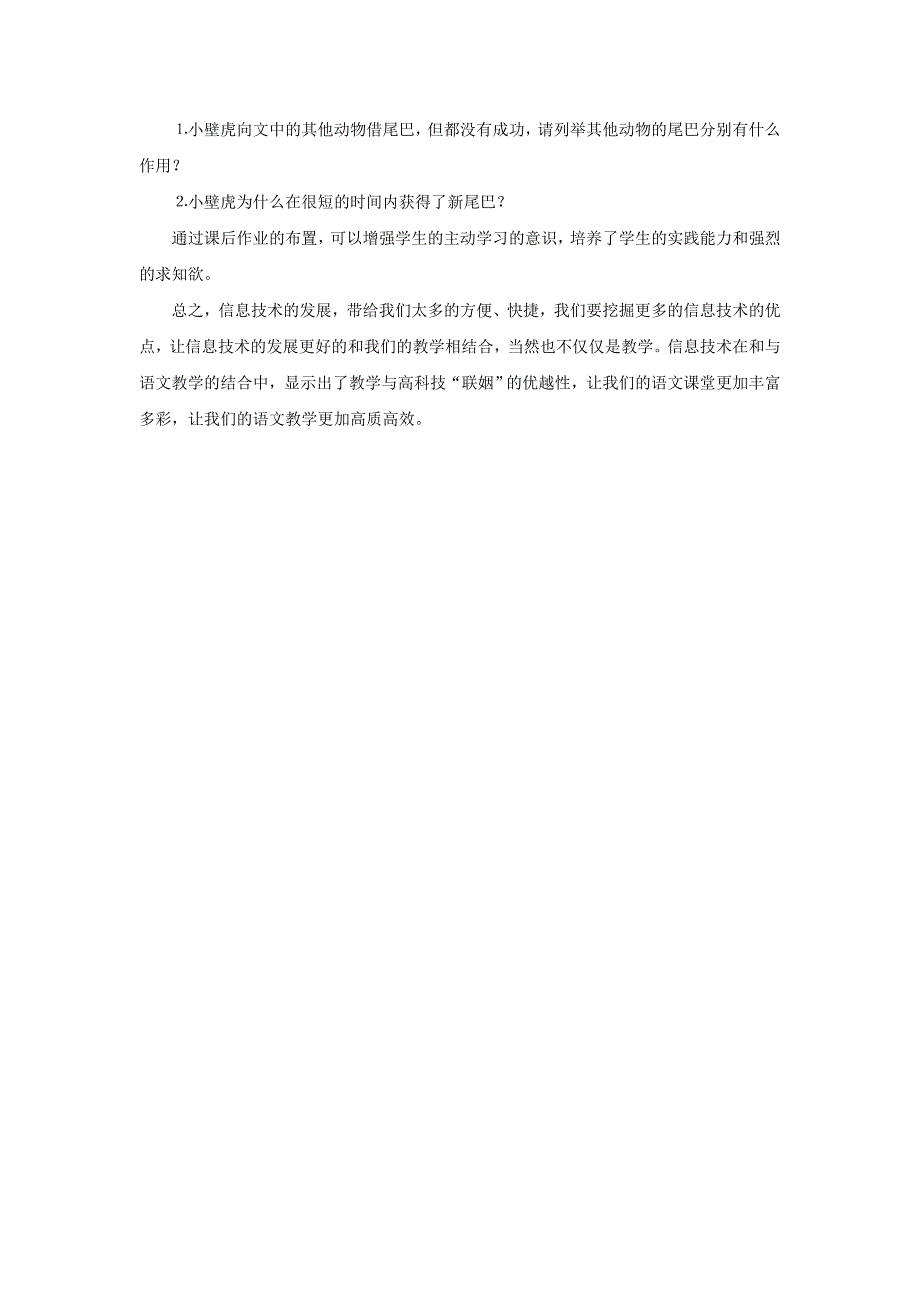 1.小壁虎向文中的其他动物借尾巴，但都没有成功，请列举其他动物的尾巴分别有什么作用？

2.小壁虎为什么在很短的时间内获得了新尾巴？

通过课后作业的布置，可以增强学生的主动学习的意识，培养了学生的实践能力和强烈的求知欲。

总之，信息技术的发展，带给我们太多的方便、快捷，我们要挖掘更多的信息技术的优点，让信息技术的发展更好的和我们的教学相结合，当然也不仅仅是教学。信息技术在和与语文教学的结合中，显示出了教学与高科技“联姻”的优越性，让我们的语文课堂更加丰富多彩，让我们的语文教学更加高质高效。